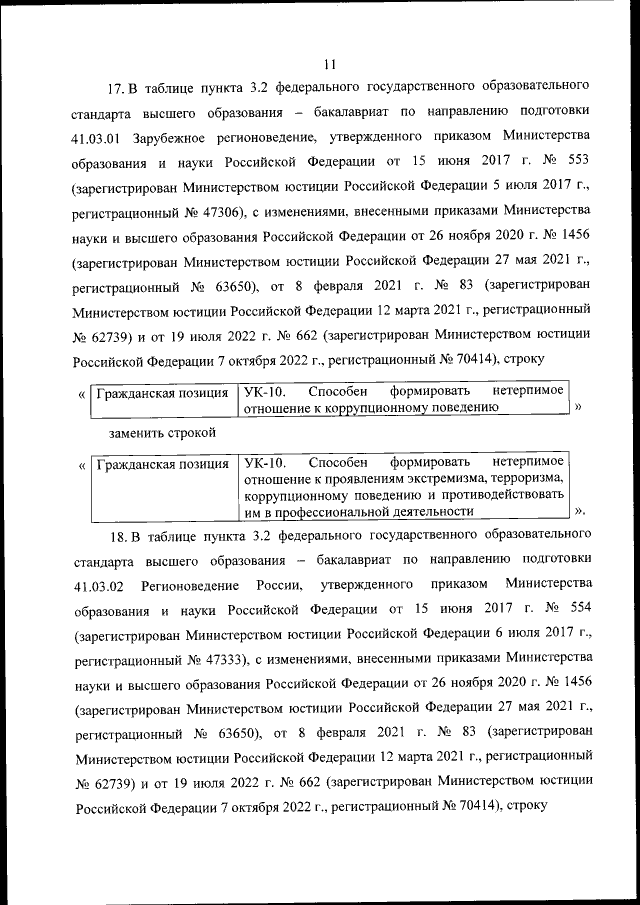 11

17. В таблице пункта 3.2 федерального государственного образовательного стандарта высшего образования – бакалавриат по направлению подготовки 41.03.01 Зарубежное регионоведение, утвержденного приказом Министерства образования и науки Российской Федерации от 15 июня 2017 г. № 553 (зарегистрирован Министерством юстиции Российской Федерации 5 июля 2017 г., регистрационный № 47306), с изменениями, внесенными приказами Министерства науки и высшего образования Российской Федерации от 26 ноября 2020 г. № 1456 (зарегистрирован Министерством юстиции Российской Федерации 27 мая 2021 г., регистрационный № 63650), от 8 февраля 2021 г. № 83 (зарегистрирован Министерством юстиции Российской Федерации 12 марта 2021 г., регистрационный № 62739) и от 19 июля 2022 г. № 662 (зарегистрирован Министерством юстиции Российской Федерации 7 октября 2022 г., регистрационный № 70414), строку

«
| Гражданская позиция | УК-10. Способен формировать нетерпимое отношение к коррупционному поведению |
|---|---|
»

заменить строкой

«
| Гражданская позиция | УК-10. Способен формировать нетерпимое отношение к проявлениям экстремизма, терроризма, коррупционному поведению и противодействовать им в профессиональной деятельности |
|---|---|
».

18. В таблице пункта 3.2 федерального государственного образовательного стандарта высшего образования – бакалавриат по направлению подготовки 41.03.02 Регионоведение России, утвержденного приказом Министерства образования и науки Российской Федерации от 15 июня 2017 г. № 554 (зарегистрирован Министерством юстиции Российской Федерации 6 июля 2017 г., регистрационный № 47333), с изменениями, внесенными приказами Министерства науки и высшего образования Российской Федерации от 26 ноября 2020 г. № 1456 (зарегистрирован Министерством юстиции Российской Федерации 27 мая 2021 г., регистрационный № 63650), от 8 февраля 2021 г. № 83 (зарегистрирован Министерством юстиции Российской Федерации 12 марта 2021 г., регистрационный № 62739) и от 19 июля 2022 г. № 662 (зарегистрирован Министерством юстиции Российской Федерации 7 октября 2022 г., регистрационный № 70414), строку